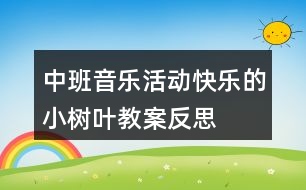 中班音乐活动快乐的小树叶教案反思